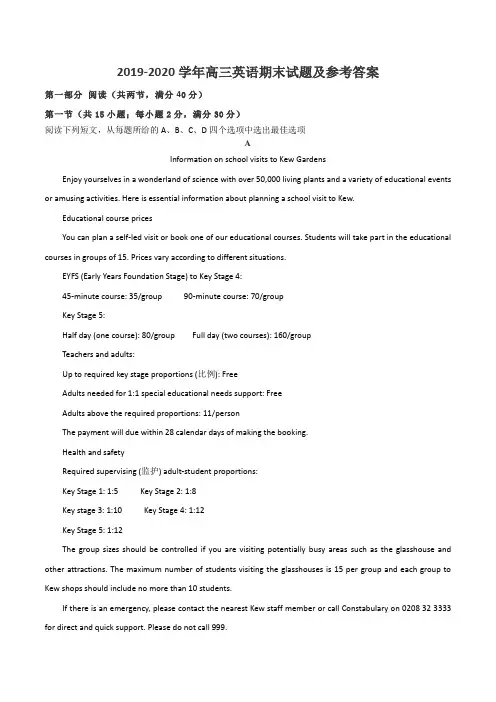 2019-2020 学年高三英语期末试题及参考答案

第一部分 阅读（共两节，满分 40 分）

第一节（共 15 小题；每小题 2 分，满分 30 分）

阅读下列短文，从每题所给的 A、B、C、D 四个选项中选出最佳选项

A

Information on school visits to Kew Gardens

Enjoy yourselves in a wonderland of science with over 50,000 living plants and a variety of educational events or amusing activities. Here is essential information about planning a school visit to Kew.

Educational course prices

You can plan a self-led visit or book one of our educational courses. Students will take part in the educational courses in groups of 15. Prices vary according to different situations.

EYFS (Early Years Foundation Stage) to Key Stage 4:

45-minute course: 35/group 90-minute course: 70/group

Key Stage 5:

Half day (one course): 80/group Full day (two courses): 160/group

Teachers and adults:

Up to required key stage proportions (比例): Free

Adults needed for 1:1 special educational needs support: Free

Adults above the required proportions: 11/person

The payment will due within 28 calendar days of making the booking.

Health and safety

Required supervising (监护) adult-student proportions:

Key Stage 1: 1:5 Key Stage 2: 1:8

Key stage 3: 1:10 Key Stage 4: 1:12

Key Stage 5: 1:12

The group sizes should be controlled if you are visiting potentially busy areas such as the glasshouse and other attractions. The maximum number of students visiting the glasshouses is 15 per group and each group to Kew shops should include no more than 10 students.

If there is an emergency, please contact the nearest Kew staff member or call Constabulary on 0208 32 3333 for direct and quick support. Please do not call 999.